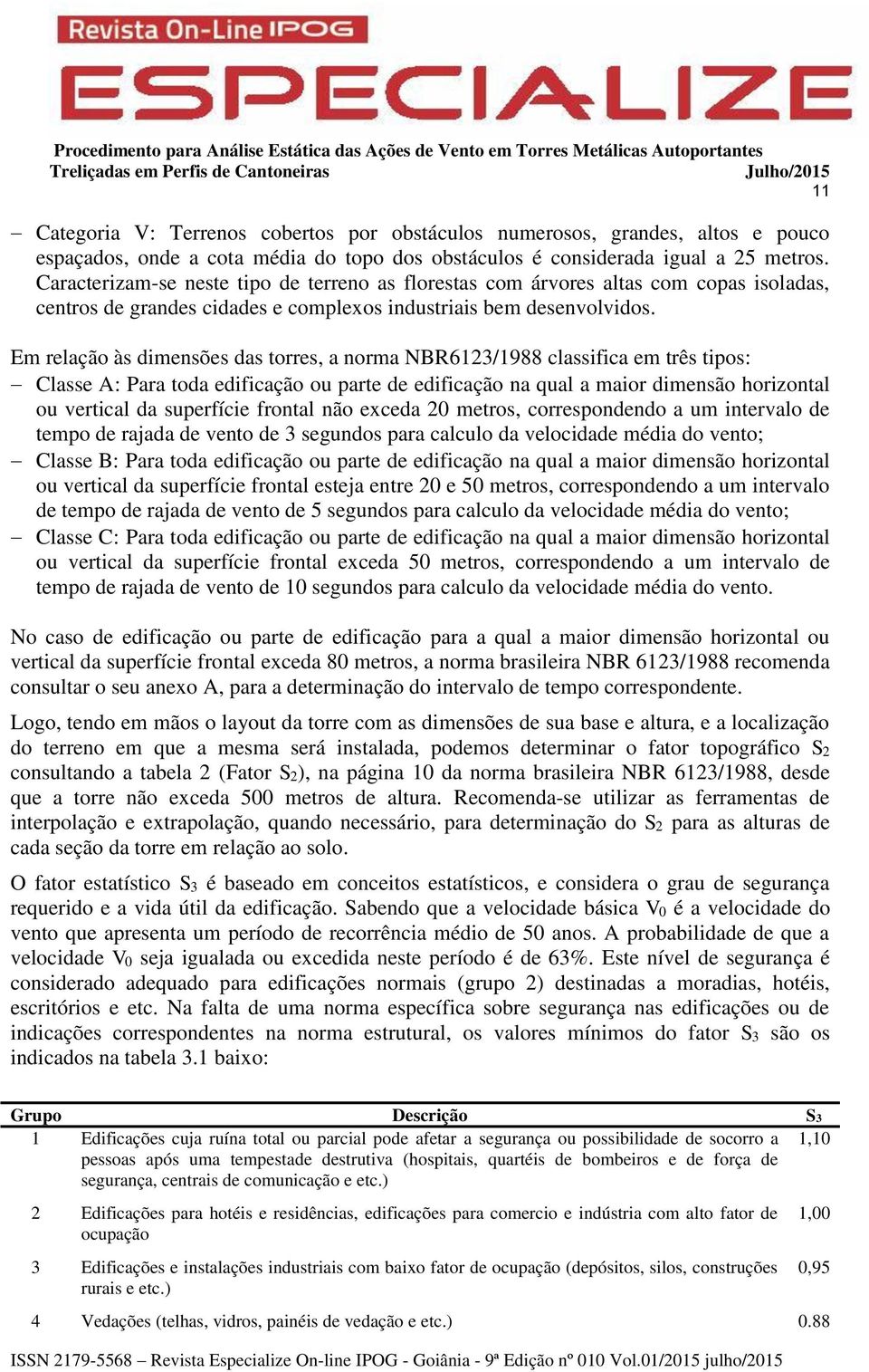 Revista On-Line IPOG
ESPECIALIZE

Procedimento para Análise Estática das Ações de Vento em Torres Metálicas Autoportantes Treliçadas em Perfis de Cantoneiras Julho/2015
11

– Categoria V: Terrenos cobertos por obstáculos numerosos, grandes, altos e pouco espaçados, onde a cota média do topo dos obstáculos é considerada igual a 25 metros. Caracterizam-se neste tipo de terreno as florestas com árvores altas com copas isoladas, centros de grandes cidades e complexos industriais bem desenvolvidos.

Em relação às dimensões das torres, a norma NBR6123/1988 classifica em três tipos:
– Classe A: Para toda edificação ou parte de edificação na qual a maior dimensão horizontal ou vertical da superfície frontal não exceda 20 metros, correspondendo a um intervalo de tempo de rajada de vento de 3 segundos para calculo da velocidade média do vento;
– Classe B: Para toda edificação ou parte de edificação na qual a maior dimensão horizontal ou vertical da superfície frontal esteja entre 20 e 50 metros, correspondendo a um intervalo de tempo de rajada de vento de 5 segundos para calculo da velocidade média do vento;
– Classe C: Para toda edificação ou parte de edificação na qual a maior dimensão horizontal ou vertical da superfície frontal exceda 50 metros, correspondendo a um intervalo de tempo de rajada de vento de 10 segundos para calculo da velocidade média do vento.

No caso de edificação ou parte de edificação para a qual a maior dimensão horizontal ou vertical da superfície frontal exceda 80 metros, a norma brasileira NBR 6123/1988 recomenda consultar o seu anexo A, para a determinação do intervalo de tempo correspondente.

Logo, tendo em mãos o layout da torre com as dimensões de sua base e altura, e a localização do terreno em que a mesma será instalada, podemos determinar o fator topográfico $S_2$ consultando a tabela 2 (Fator $S_2$), na página 10 da norma brasileira NBR 6123/1988, desde que a torre não exceda 500 metros de altura. Recomenda-se utilizar as ferramentas de interpolação e extrapolação, quando necessário, para determinação do $S_2$ para as alturas de cada seção da torre em relação ao solo.

O fator estatístico $S_3$ é baseado em conceitos estatísticos, e considera o grau de segurança requerido e a vida útil da edificação. Sabendo que a velocidade básica $V_0$ é a velocidade do vento que apresenta um período de recorrência médio de 50 anos. A probabilidade de que a velocidade $V_0$ seja igualada ou excedida neste período é de 63%. Este nível de segurança é considerado adequado para edificações normais (grupo 2) destinadas a moradias, hotéis, escritórios e etc. Na falta de uma norma específica sobre segurança nas edificações ou de indicações correspondentes na norma estrutural, os valores mínimos do fator $S_3$ são os indicados na tabela 3.1 baixo:

| Grupo | Descrição | $S_3$ |
|---|---|---|
| 1 | Edificações cuja ruína total ou parcial pode afetar a segurança ou possibilidade de socorro a pessoas após uma tempestade destrutiva (hospitais, quartéis de bombeiros e de força de segurança, centrais de comunicação e etc.) | 1,10 |
| 2 | Edificações para hotéis e residências, edificações para comercio e indústria com alto fator de ocupação | 1,00 |
| 3 | Edificações e instalações industriais com baixo fator de ocupação (depósitos, silos, construções rurais e etc.) | 0,95 |
| 4 | Vedações (telhas, vidros, painéis de vedação e etc.) | 0.88 |

ISSN 2179-5568 – Revista Especialize On-line IPOG - Goiânia - 9ª Edição nº 010 Vol.01/2015 julho/2015